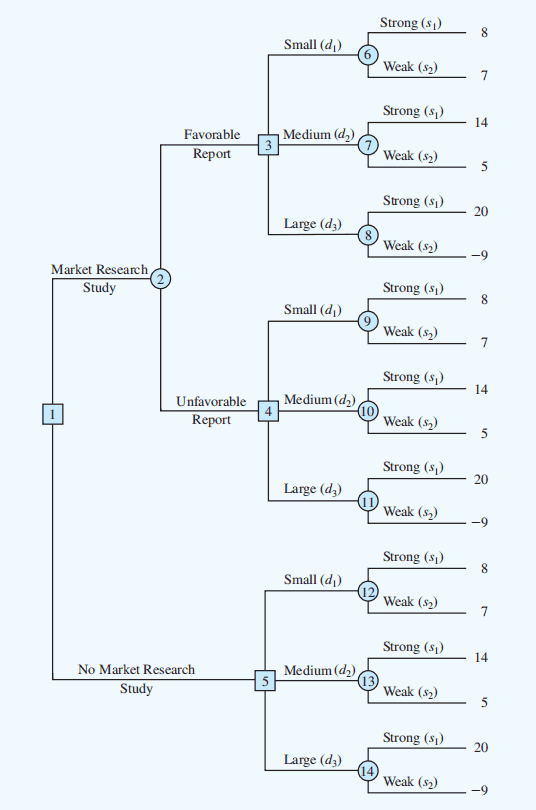 1

Market Research Study

2

Favorable Report

3

Small ($d_1$)

6

Strong ($s_1$) 8

Weak ($s_2$) 7

Medium ($d_2$)

7

Strong ($s_1$) 14

Weak ($s_2$) 5

Large ($d_3$)

8

Strong ($s_1$) 20

Weak ($s_2$) −9

Unfavorable Report

4

Small ($d_1$)

9

Strong ($s_1$) 8

Weak ($s_2$) 7

Medium ($d_2$)

10

Strong ($s_1$) 14

Weak ($s_2$) 5

Large ($d_3$)

11

Strong ($s_1$) 20

Weak ($s_2$) −9

No Market Research Study

5

Small ($d_1$)

12

Strong ($s_1$) 8

Weak ($s_2$) 7

Medium ($d_2$)

13

Strong ($s_1$) 14

Weak ($s_2$) 5

Large ($d_3$)

14

Strong ($s_1$) 20

Weak ($s_2$) −9